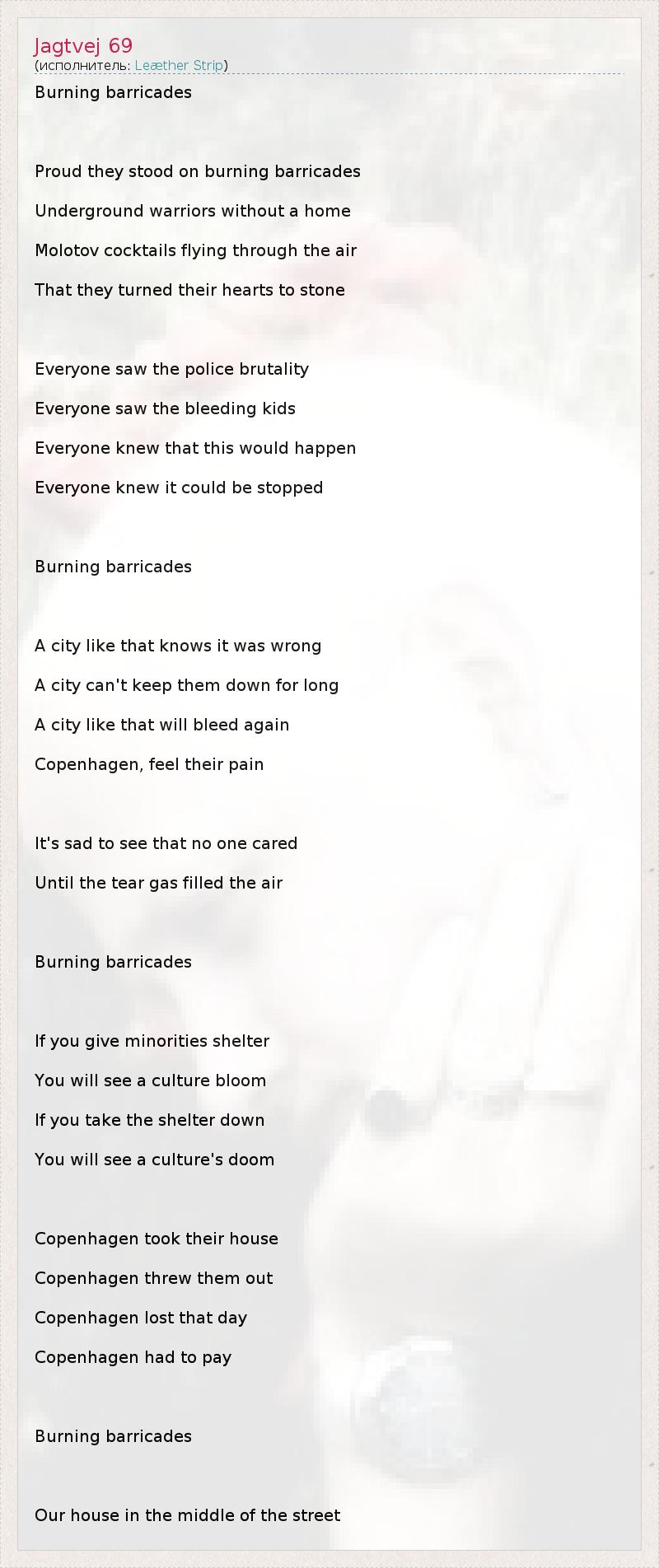 Jagtvej 69
(исполнитель: Leæther Strip)

Burning barricades

Proud they stood on burning barricades
Underground warriors without a home
Molotov cocktails flying through the air
That they turned their hearts to stone

Everyone saw the police brutality
Everyone saw the bleeding kids
Everyone knew that this would happen
Everyone knew it could be stopped

Burning barricades

A city like that knows it was wrong
A city can't keep them down for long
A city like that will bleed again
Copenhagen, feel their pain

It's sad to see that no one cared
Until the tear gas filled the air

Burning barricades

If you give minorities shelter
You will see a culture bloom
If you take the shelter down
You will see a culture's doom

Copenhagen took their house
Copenhagen threw them out
Copenhagen lost that day
Copenhagen had to pay

Burning barricades

Our house in the middle of the street